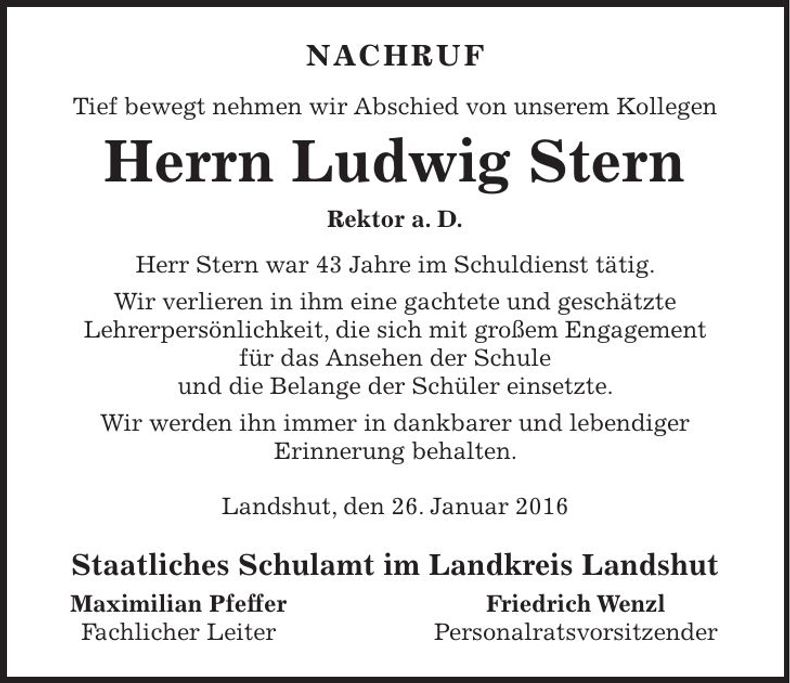 NACHRUF

Tief bewegt nehmen wir Abschied von unserem Kollegen

Herrn Ludwig Stern

Rektor a. D.

Herr Stern war 43 Jahre im Schuldienst tätig.

Wir verlieren in ihm eine gachtete und geschätzte Lehrerpersönlichkeit, die sich mit großem Engagement für das Ansehen der Schule und die Belange der Schüler einsetzte.

Wir werden ihn immer in dankbarer und lebendiger Erinnerung behalten.

Landshut, den 26. Januar 2016

Staatliches Schulamt im Landkreis Landshut

Maximilian Pfeffer
Fachlicher Leiter

Friedrich Wenzl
Personalratsvorsitzender